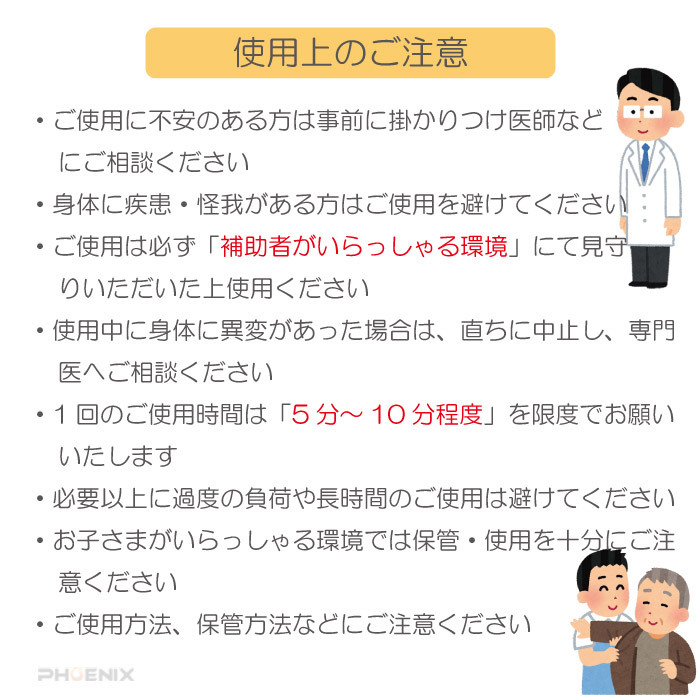 使用上のご注意

・ご使用に不安のある方は事前に掛かりつけ医師などにご相談ください

・身体に疾患・怪我がある方はご使用を避けてください

・ご使用は必ず「補助者がいらっしゃる環境」にて見守りいただいた上使用ください

・使用中に身体に異変があった場合は、直ちに中止し、専門医へご相談ください

・１回のご使用時間は「５分～１０分程度」を限度でお願いいたします

・必要以上に過度の負荷や長時間のご使用は避けてください

・お子さまがいらっしゃる環境では保管・使用を十分にご注意ください

・ご使用方法、保管方法などにご注意ください

PHOENIX